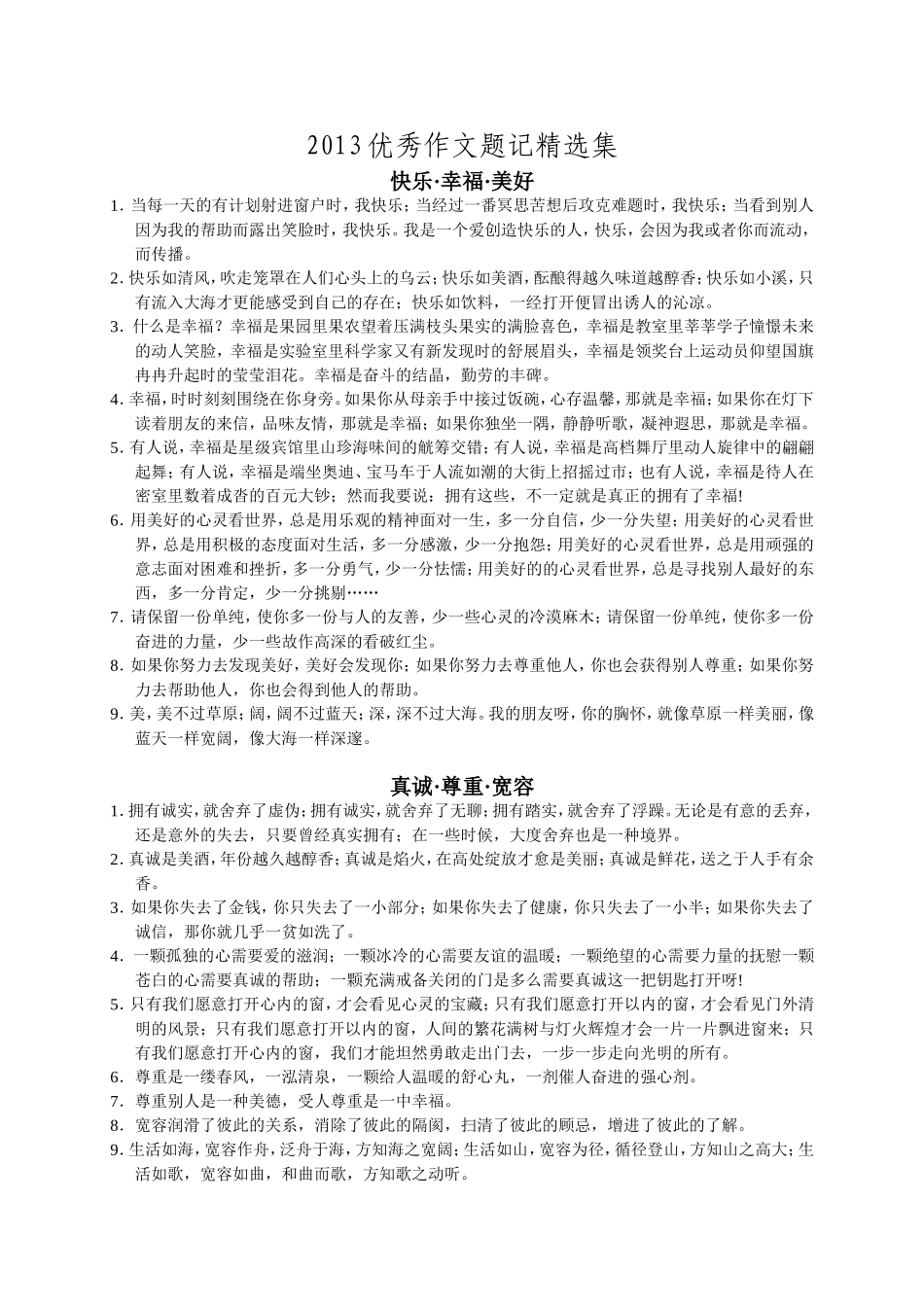 2013优秀作文题记精选集

快乐·幸福·美好

1.当每一天的有计划射进窗户时，我快乐；当经过一番冥思苦想后攻克难题时，我快乐；当看到别人因为我的帮助而露出笑脸时，我快乐。我是一个爱创造快乐的人，快乐，会因为我或者你而流动，而传播。

2.快乐如清风，吹走笼罩在人们心头上的乌云；快乐如美酒，酝酿得越久味道越醇香；快乐如小溪，只有流入大海才更能感受到自己的存在；快乐如饮料，一经打开便冒出诱人的沁凉。

3.什么是幸福？幸福是果园里果农望着压满枝头果实的满脸喜色，幸福是教室里莘莘学子憧憬未来的动人笑脸，幸福是实验室里科学家又有新发现时的舒展眉头，幸福是领奖台上运动员仰望国旗冉冉升起时的莹莹泪花。幸福是奋斗的结晶，勤劳的丰碑。

4.幸福，时时刻刻围绕在你身旁。如果你从母亲手中接过饭碗，心存温馨，那就是幸福；如果你在灯下读着朋友的来信，品味友情，那就是幸福；如果你独坐一隅，静静听歌，凝神遐思，那就是幸福。

5.有人说，幸福是星级宾馆里山珍海味间的觥筹交错；有人说，幸福是高档舞厅里动人旋律中的翩翩起舞；有人说，幸福是端坐奥迪、宝马车于人流如潮的大街上招摇过市；也有人说，幸福是待人在密室里数着成沓的百元大钞；然而我要说：拥有这些，不一定就是真正的拥有了幸福!

6.用美好的心灵看世界，总是用乐观的精神面对一生，多一分自信，少一分失望；用美好的心灵看世界，总是用积极的态度面对生活，多一分感激，少一分抱怨；用美好的心灵看世界，总是用顽强的意志面对困难和挫折，多一分勇气，少一分怯懦；用美好的的心灵看世界，总是寻找别人最好的东西，多一分肯定，少一分挑剔……

7.请保留一份单纯，使你多一份与人的友善，少一些心灵的冷漠麻木；请保留一份单纯，使你多一份奋进的力量，少一些故作高深的看破红尘。

8.如果你努力去发现美好，美好会发现你；如果你努力去尊重他人，你也会获得别人尊重；如果你努力去帮助他人，你也会得到他人的帮助。

9.美，美不过草原；阔，阔不过蓝天；深，深不过大海。我的朋友呀，你的胸怀，就像草原一样美丽，像蓝天一样宽阔，像大海一样深邃。

真诚·尊重·宽容

1.拥有诚实，就舍弃了虚伪；拥有诚实，就舍弃了无聊；拥有踏实，就舍弃了浮躁。无论是有意的丢弃，还是意外的失去，只要曾经真实拥有；在一些时候，大度舍弃也是一种境界。

2.真诚是美酒，年份越久越醇香；真诚是焰火，在高处绽放才愈是美丽；真诚是鲜花，送之于人手有余香。

3.如果你失去了金钱，你只失去了一小部分；如果你失去了健康，你只失去了一小半；如果你失去了诚信，那你就几乎一贫如洗了。

4.一颗孤独的心需要爱的滋润；一颗冰冷的心需要友谊的温暖；一颗绝望的心需要力量的抚慰一颗苍白的心需要真诚的帮助；一颗充满戒备关闭的门是多么需要真诚这一把钥匙打开呀!

5.只有我们愿意打开心内的窗，才会看见心灵的宝藏；只有我们愿意打开以内的窗，才会看见门外清明的风景；只有我们愿意打开以内的窗，人间的繁花满树与灯火辉煌才会一片一片飘进窗来；只有我们愿意打开心内的窗，我们才能坦然勇敢走出门去，一步一步走向光明的所有。

6.尊重是一缕春风，一泓清泉，一颗给人温暖的舒心丸，一剂催人奋进的强心剂。

7.尊重别人是一种美德，受人尊重是一中幸福。

8.宽容润滑了彼此的关系，消除了彼此的隔阂，扫清了彼此的顾忌，增进了彼此的了解。

9.生活如海，宽容作舟，泛舟于海，方知海之宽阔；生活如山，宽容为径，循径登山，方知山之高大；生活如歌，宽容如曲，和曲而歌，方知歌之动听。